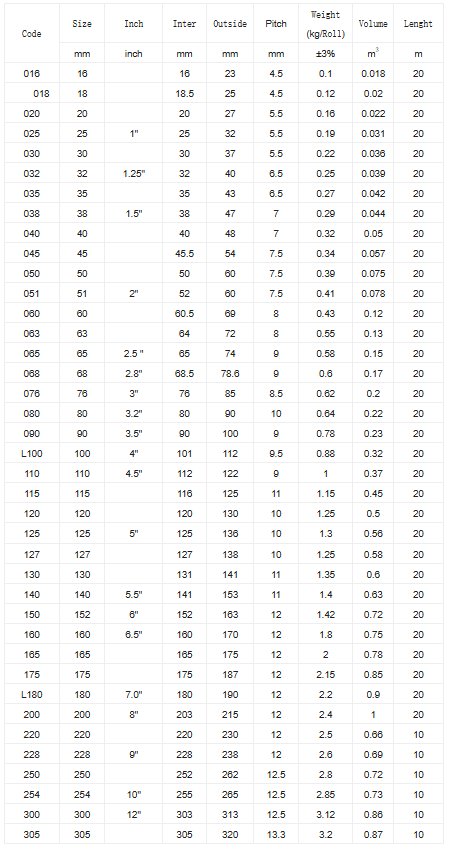 | Code | Size | Inch | Inter | Outside | Pitch | Weight (kg/Roll) | Volume | Lenght |
|---|---|---|---|---|---|---|---|---|
| | mm | inch | mm | mm | mm | ±3% | $m^3$ | m |
| 016 | 16 | | 16 | 23 | 4.5 | 0.1 | 0.018 | 20 |
| 018 | 18 | | 18.5 | 25 | 4.5 | 0.12 | 0.02 | 20 |
| 020 | 20 | | 20 | 27 | 5.5 | 0.16 | 0.022 | 20 |
| 025 | 25 | 1" | 25 | 32 | 5.5 | 0.19 | 0.031 | 20 |
| 030 | 30 | | 30 | 37 | 5.5 | 0.22 | 0.036 | 20 |
| 032 | 32 | 1.25" | 32 | 40 | 6.5 | 0.25 | 0.039 | 20 |
| 035 | 35 | | 35 | 43 | 6.5 | 0.27 | 0.042 | 20 |
| 038 | 38 | 1.5" | 38 | 47 | 7 | 0.29 | 0.044 | 20 |
| 040 | 40 | | 40 | 48 | 7 | 0.32 | 0.05 | 20 |
| 045 | 45 | | 45.5 | 54 | 7.5 | 0.34 | 0.057 | 20 |
| 050 | 50 | | 50 | 60 | 7.5 | 0.39 | 0.075 | 20 |
| 051 | 51 | 2" | 52 | 60 | 7.5 | 0.41 | 0.078 | 20 |
| 060 | 60 | | 60.5 | 69 | 8 | 0.43 | 0.12 | 20 |
| 063 | 63 | | 64 | 72 | 8 | 0.55 | 0.13 | 20 |
| 065 | 65 | 2.5 " | 65 | 74 | 9 | 0.58 | 0.15 | 20 |
| 068 | 68 | 2.8" | 68.5 | 78.6 | 9 | 0.6 | 0.17 | 20 |
| 076 | 76 | 3" | 76 | 85 | 8.5 | 0.62 | 0.2 | 20 |
| 080 | 80 | 3.2" | 80 | 90 | 10 | 0.64 | 0.22 | 20 |
| 090 | 90 | 3.5" | 90 | 100 | 9 | 0.78 | 0.23 | 20 |
| L100 | 100 | 4" | 101 | 112 | 9.5 | 0.88 | 0.32 | 20 |
| 110 | 110 | 4.5" | 112 | 122 | 9 | 1 | 0.37 | 20 |
| 115 | 115 | | 116 | 125 | 11 | 1.15 | 0.45 | 20 |
| 120 | 120 | | 120 | 130 | 10 | 1.25 | 0.5 | 20 |
| 125 | 125 | 5" | 125 | 136 | 10 | 1.3 | 0.56 | 20 |
| 127 | 127 | | 127 | 138 | 10 | 1.25 | 0.58 | 20 |
| 130 | 130 | | 131 | 141 | 11 | 1.35 | 0.6 | 20 |
| 140 | 140 | 5.5" | 141 | 153 | 11 | 1.4 | 0.63 | 20 |
| 150 | 152 | 6" | 152 | 163 | 12 | 1.42 | 0.72 | 20 |
| 160 | 160 | 6.5" | 160 | 170 | 12 | 1.8 | 0.75 | 20 |
| 165 | 165 | | 165 | 175 | 12 | 2 | 0.78 | 20 |
| 175 | 175 | | 175 | 187 | 12 | 2.15 | 0.85 | 20 |
| L180 | 180 | 7.0" | 180 | 190 | 12 | 2.2 | 0.9 | 20 |
| 200 | 200 | 8" | 203 | 215 | 12 | 2.4 | 1 | 20 |
| 220 | 220 | | 220 | 230 | 12 | 2.5 | 0.66 | 10 |
| 228 | 228 | 9" | 228 | 238 | 12 | 2.6 | 0.69 | 10 |
| 250 | 250 | | 252 | 262 | 12.5 | 2.8 | 0.72 | 10 |
| 254 | 254 | 10" | 255 | 265 | 12.5 | 2.85 | 0.73 | 10 |
| 300 | 300 | 12" | 303 | 313 | 12.5 | 3.12 | 0.86 | 10 |
| 305 | 305 | | 305 | 320 | 13.3 | 3.2 | 0.87 | 10 |